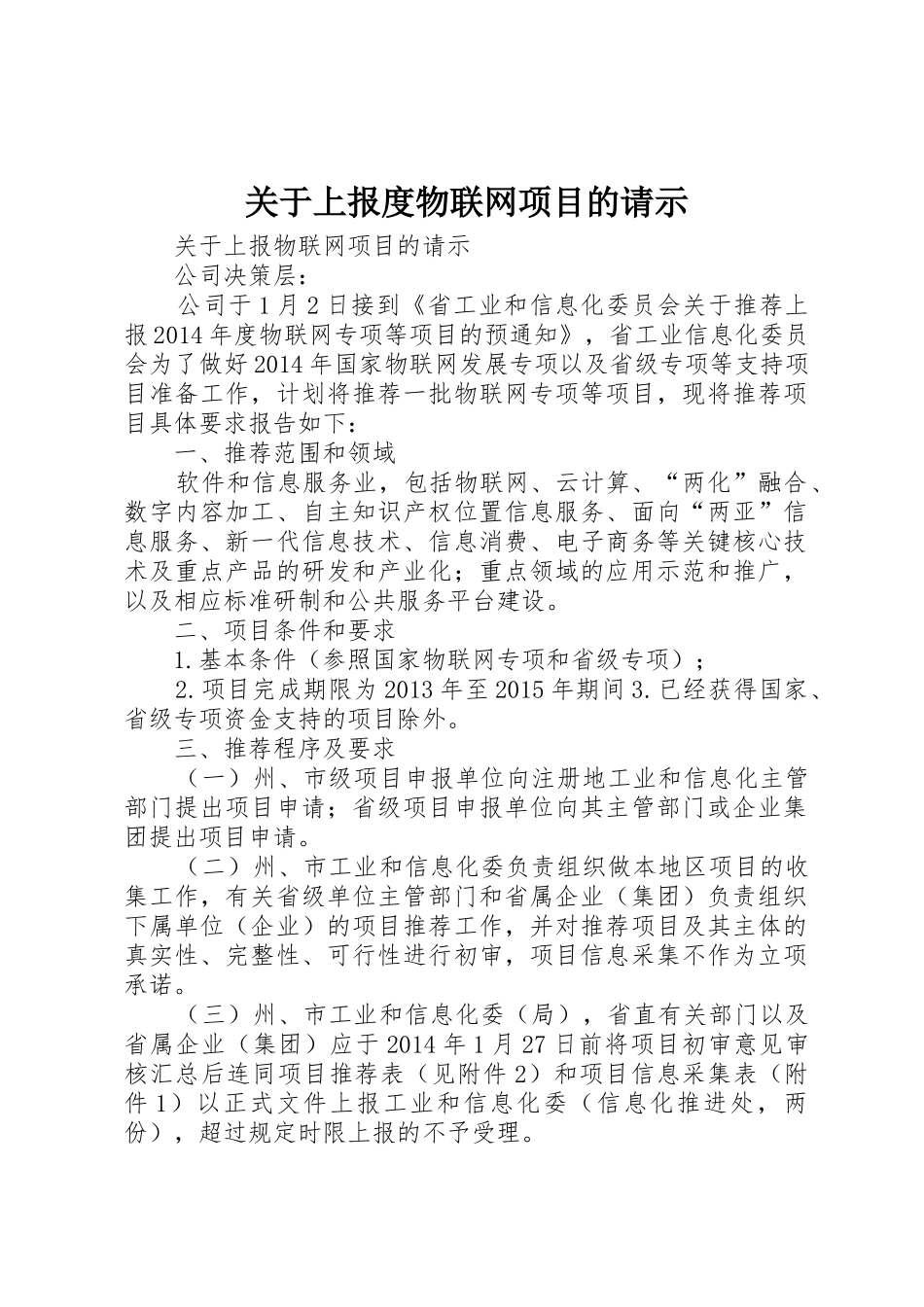 关于上报度物联网项目的请示

关于上报物联网项目的请示

公司决策层：

公司于1月2日接到《省工业和信息化委员会关于推荐上报2014年度物联网专项等项目的预通知》，省工业信息化委员会为了做好2014年国家物联网发展专项以及省级专项等支持项目准备工作，计划将推荐一批物联网专项等项目，现将推荐项目具体要求报告如下：

一、推荐范围和领域

软件和信息服务业，包括物联网、云计算、“两化”融合、数字内容加工、自主知识产权位置信息服务、面向“两亚”信息服务、新一代信息技术、信息消费、电子商务等关键核心技术及重点产品的研发和产业化；重点领域的应用示范和推广，以及相应标准研制和公共服务平台建设。

二、项目条件和要求

1.基本条件（参照国家物联网专项和省级专项）；

2.项目完成期限为2013年至2015年期间3.已经获得国家、省级专项资金支持的项目除外。

三、推荐程序及要求

（一）州、市级项目申报单位向注册地工业和信息化主管部门提出项目申请；省级项目申报单位向其主管部门或企业集团提出项目申请。

（二）州、市工业和信息化委负责组织做本地区项目的收集工作，有关省级单位主管部门和省属企业（集团）负责组织下属单位（企业）的项目推荐工作，并对推荐项目及其主体的真实性、完整性、可行性进行初审，项目信息采集不作为立项承诺。

（三）州、市工业和信息化委（局），省直有关部门以及省属企业（集团）应于2014年1月27日前将项目初审意见审核汇总后连同项目推荐表（见附件2）和项目信息采集表（附件1）以正式文件上报工业和信息化委（信息化推进处，两份），超过规定时限上报的不予受理。